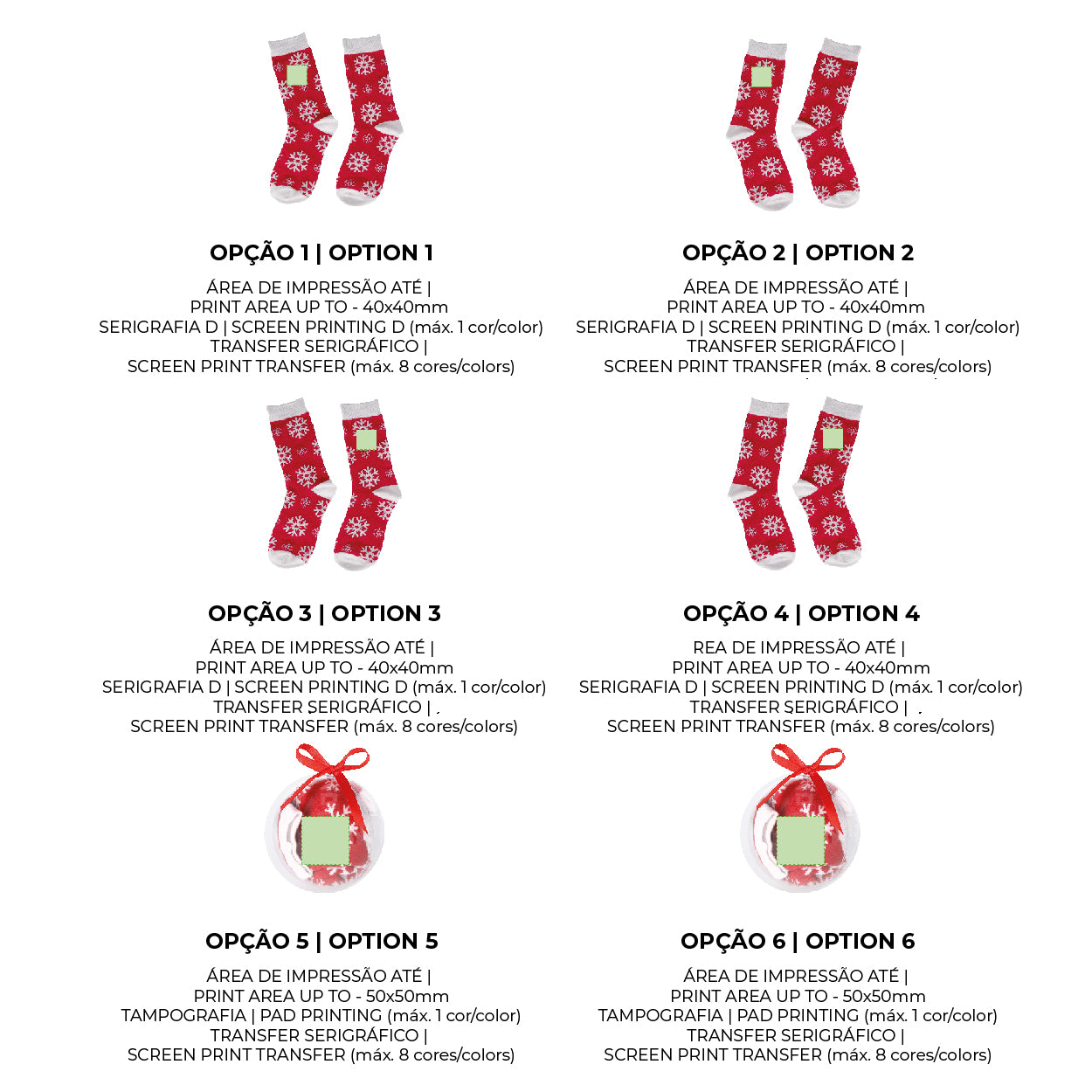 OPÇÃO 1 | OPTION 1

ÁREA DE IMPRESSÃO ATÉ |
PRINT AREA UP TO - 40x40mm
SERIGRAFIA D | SCREEN PRINTING D (máx. 1 cor/color)
TRANSFER SERIGRÁFICO |
SCREEN PRINT TRANSFER (máx. 8 cores/colors)

OPÇÃO 2 | OPTION 2

ÁREA DE IMPRESSÃO ATÉ |
PRINT AREA UP TO - 40x40mm
SERIGRAFIA D | SCREEN PRINTING D (máx. 1 cor/color)
TRANSFER SERIGRÁFICO |
SCREEN PRINT TRANSFER (máx. 8 cores/colors)

OPÇÃO 3 | OPTION 3

ÁREA DE IMPRESSÃO ATÉ |
PRINT AREA UP TO - 40x40mm
SERIGRAFIA D | SCREEN PRINTING D (máx. 1 cor/color)
TRANSFER SERIGRÁFICO |
SCREEN PRINT TRANSFER (máx. 8 cores/colors)

OPÇÃO 4 | OPTION 4

REA DE IMPRESSÃO ATÉ |
PRINT AREA UP TO - 40x40mm
SERIGRAFIA D | SCREEN PRINTING D (máx. 1 cor/color)
TRANSFER SERIGRÁFICO |
SCREEN PRINT TRANSFER (máx. 8 cores/colors)

OPÇÃO 5 | OPTION 5

ÁREA DE IMPRESSÃO ATÉ |
PRINT AREA UP TO - 50x50mm
TAMPOGRAFIA | PAD PRINTING (máx. 1 cor/color)
TRANSFER SERIGRÁFICO |
SCREEN PRINT TRANSFER (máx. 8 cores/colors)

OPÇÃO 6 | OPTION 6

ÁREA DE IMPRESSÃO ATÉ |
PRINT AREA UP TO - 50x50mm
TAMPOGRAFIA | PAD PRINTING (máx. 1 cor/color)
TRANSFER SERIGRÁFICO |
SCREEN PRINT TRANSFER (máx. 8 cores/colors)